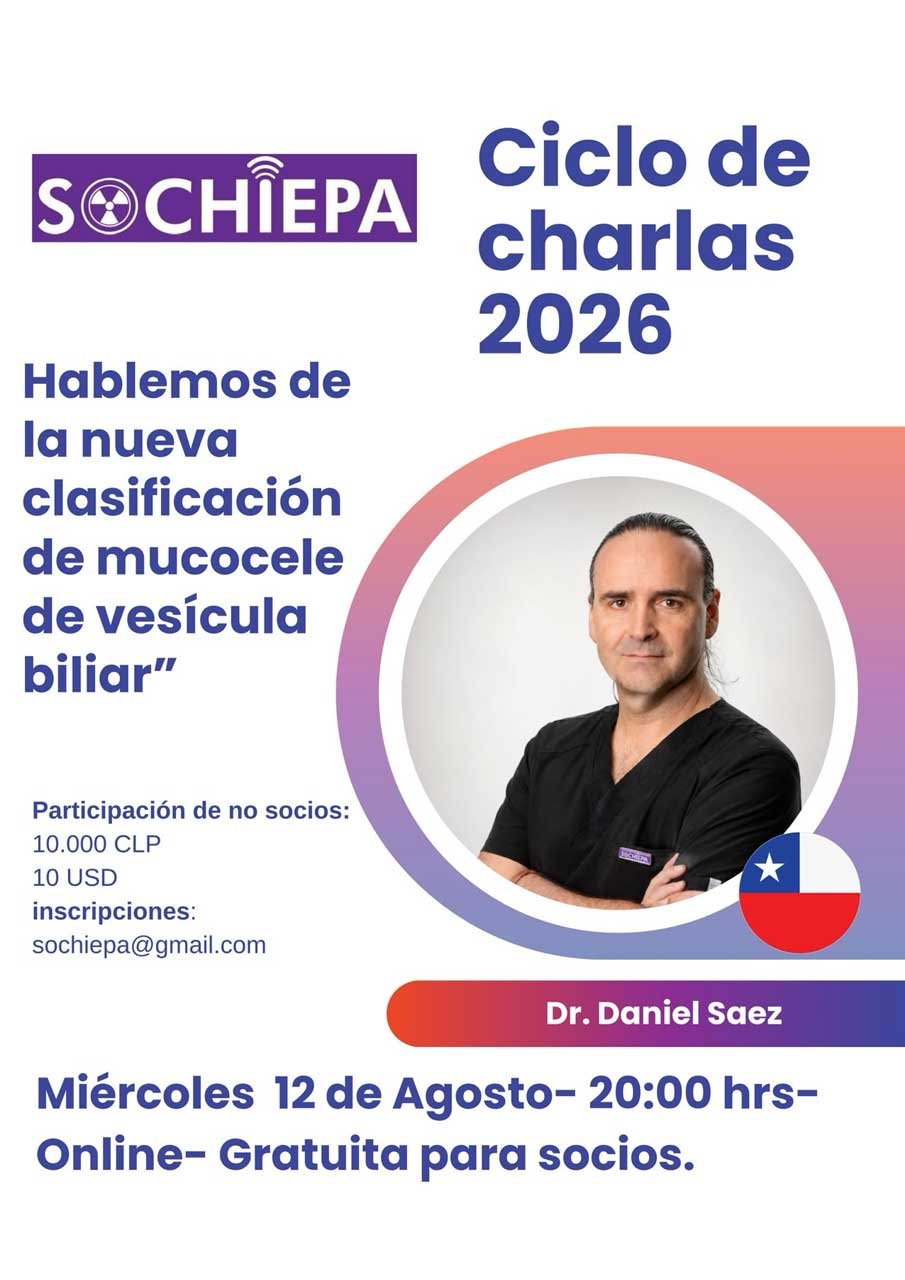 SOCHIEPA

Ciclo de charlas 2026

Hablemos de la nueva clasificación de mucocele de vesícula biliar"

Participación de no socios:
10.000 CLP
10 USD
inscripciones:
sochiepa@gmail.com

Dr. Daniel Saez

Miércoles 12 de Agosto- 20:00 hrs- Online- Gratuita para socios.